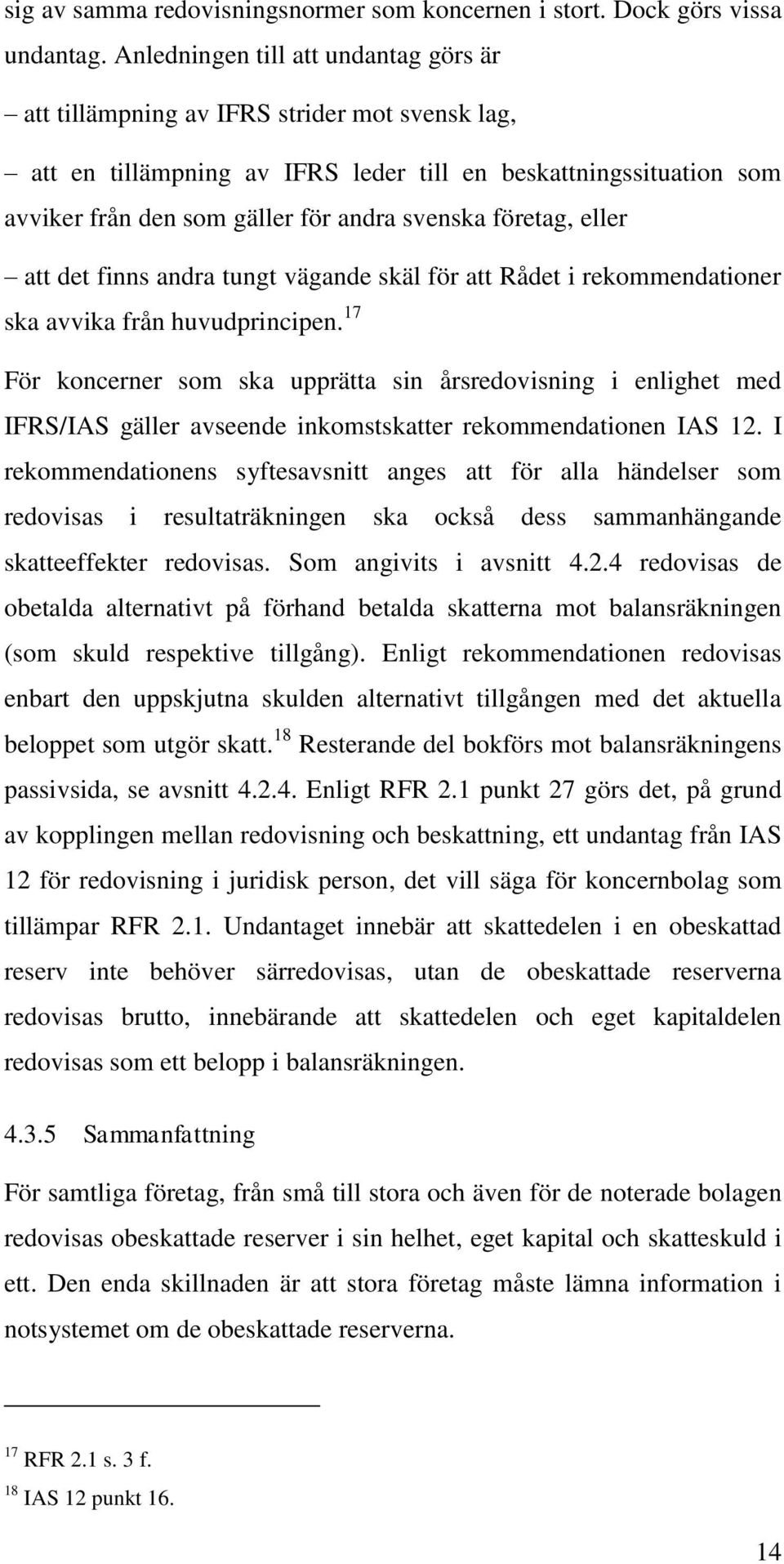 sig av samma redovisningsnormer som koncernen i stort. Dock görs vissa undantag. Anledningen till att undantag görs är

– att tillämpning av IFRS strider mot svensk lag,

– att en tillämpning av IFRS leder till en beskattningssituation som avviker från den som gäller för andra svenska företag, eller

– att det finns andra tungt vägande skäl för att Rådet i rekommendationer ska avvika från huvudprincipen.$^{17}$

För koncerner som ska upprätta sin årsredovisning i enlighet med IFRS/IAS gäller avseende inkomstskatter rekommendationen IAS 12. I rekommendationens syftesavsnitt anges att för alla händelser som redovisas i resultaträkningen ska också dess sammanhängande skatteeffekter redovisas. Som angivits i avsnitt 4.2.4 redovisas de obetalda alternativt på förhand betalda skatterna mot balansräkningen (som skuld respektive tillgång). Enligt rekommendationen redovisas enbart den uppskjutna skulden alternativt tillgången med det aktuella beloppet som utgör skatt.$^{18}$ Resterande del bokförs mot balansräkningens passivsida, se avsnitt 4.2.4. Enligt RFR 2.1 punkt 27 görs det, på grund av kopplingen mellan redovisning och beskattning, ett undantag från IAS 12 för redovisning i juridisk person, det vill säga för koncernbolag som tillämpar RFR 2.1. Undantaget innebär att skattedelen i en obeskattad reserv inte behöver särredovisas, utan de obeskattade reserverna redovisas brutto, innebärande att skattedelen och eget kapitaldelen redovisas som ett belopp i balansräkningen.

4.3.5 Sammanfattning

För samtliga företag, från små till stora och även för de noterade bolagen redovisas obeskattade reserver i sin helhet, eget kapital och skatteskuld i ett. Den enda skillnaden är att stora företag måste lämna information i notsystemet om de obeskattade reserverna.

$^{17}$ RFR 2.1 s. 3 f.

$^{18}$ IAS 12 punkt 16.

14